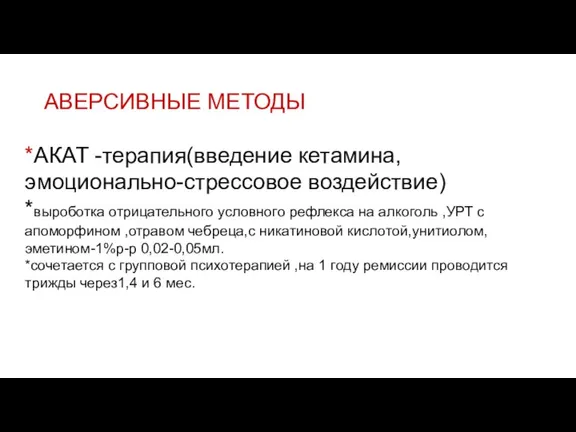 АВЕРСИВНЫЕ МЕТОДЫ

*АКАТ -терапия(введение кетамина, эмоционально-стрессовое воздействие)
*выроботка отрицательного условного рефлекса на алкоголь ,УРТ с апоморфином ,отравом чебреца,с никатиновой кислотой,унитиолом, эметином-1%р-р 0,02-0,05мл.
*сочетается с групповой психотерапией ,на 1 году ремиссии проводится трижды через1,4 и 6 мес.